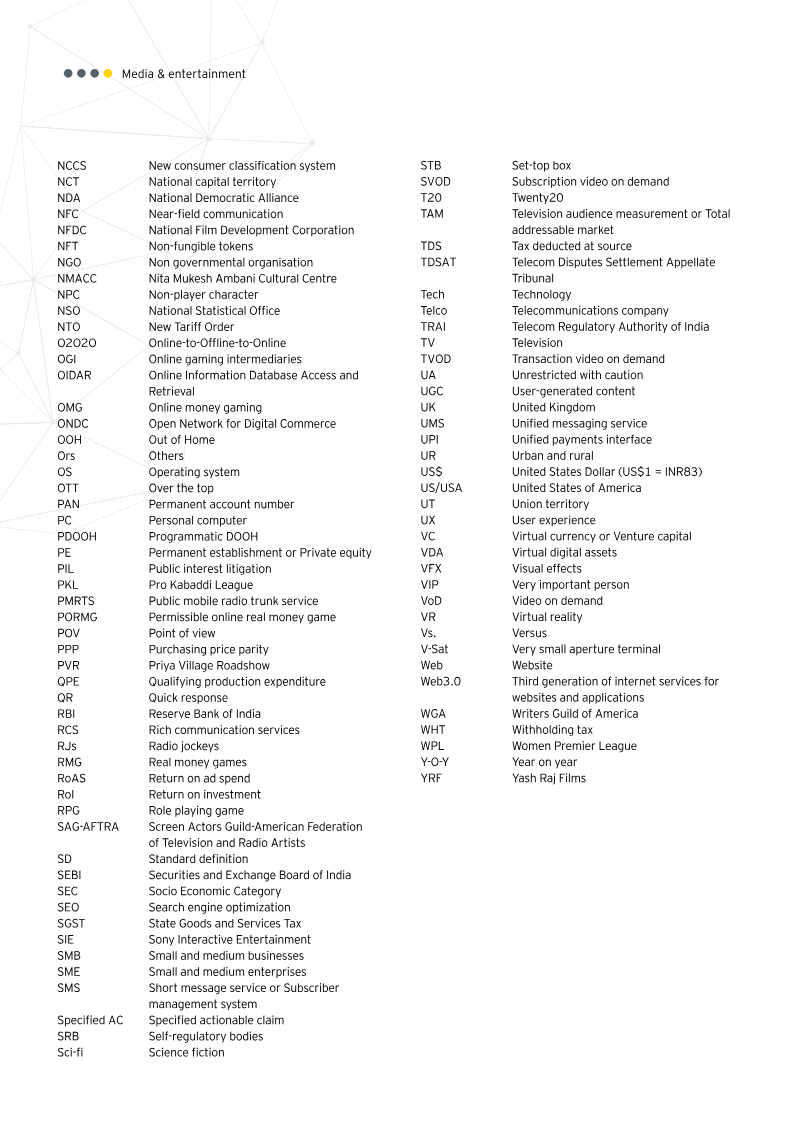 Media & entertainment

| | |
|---|---|
| NCCS | New consumer classification system |
| NCT | National capital territory |
| NDA | National Democratic Alliance |
| NFC | Near-field communication |
| NFDC | National Film Development Corporation |
| NFT | Non-fungible tokens |
| NGO | Non governmental organisation |
| NMACC | Nita Mukesh Ambani Cultural Centre |
| NPC | Non-player character |
| NSO | National Statistical Office |
| NTO | New Tariff Order |
| O2O2O | Online-to-Offline-to-Online |
| OGI | Online gaming intermediaries |
| OIDAR | Online Information Database Access and Retrieval |
| OMG | Online money gaming |
| ONDC | Open Network for Digital Commerce |
| OOH | Out of Home |
| Ors | Others |
| OS | Operating system |
| OTT | Over the top |
| PAN | Permanent account number |
| PC | Personal computer |
| PDOOH | Programmatic DOOH |
| PE | Permanent establishment or Private equity |
| PIL | Public interest litigation |
| PKL | Pro Kabaddi League |
| PMRTS | Public mobile radio trunk service |
| PORMG | Permissible online real money game |
| POV | Point of view |
| PPP | Purchasing price parity |
| PVR | Priya Village Roadshow |
| QPE | Qualifying production expenditure |
| QR | Quick response |
| RBI | Reserve Bank of India |
| RCS | Rich communication services |
| RJs | Radio jockeys |
| RMG | Real money games |
| RoAS | Return on ad spend |
| RoI | Return on investment |
| RPG | Role playing game |
| SAG-AFTRA | Screen Actors Guild-American Federation of Television and Radio Artists |
| SD | Standard definition |
| SEBI | Securities and Exchange Board of India |
| SEC | Socio Economic Category |
| SEO | Search engine optimization |
| SGST | State Goods and Services Tax |
| SIE | Sony Interactive Entertainment |
| SMB | Small and medium businesses |
| SME | Small and medium enterprises |
| SMS | Short message service or Subscriber management system |
| Specified AC | Specified actionable claim |
| SRB | Self-regulatory bodies |
| Sci-fi | Science fiction |

| | |
|---|---|
| STB | Set-top box |
| SVOD | Subscription video on demand |
| T20 | Twenty20 |
| TAM | Television audience measurement or Total addressable market |
| TDS | Tax deducted at source |
| TDSAT | Telecom Disputes Settlement Appellate Tribunal |
| Tech | Technology |
| Telco | Telecommunications company |
| TRAI | Telecom Regulatory Authority of India |
| TV | Television |
| TVOD | Transaction video on demand |
| UA | Unrestricted with caution |
| UGC | User-generated content |
| UK | United Kingdom |
| UMS | Unified messaging service |
| UPI | Unified payments interface |
| UR | Urban and rural |
| US$ | United States Dollar (US$1 = INR83) |
| US/USA | United States of America |
| UT | Union territory |
| UX | User experience |
| VC | Virtual currency or Venture capital |
| VDA | Virtual digital assets |
| VFX | Visual effects |
| VIP | Very important person |
| VoD | Video on demand |
| VR | Virtual reality |
| Vs. | Versus |
| V-Sat | Very small aperture terminal |
| Web | Website |
| Web3.0 | Third generation of internet services for websites and applications |
| WGA | Writers Guild of America |
| WHT | Withholding tax |
| WPL | Women Premier League |
| Y-O-Y | Year on year |
| YRF | Yash Raj Films |